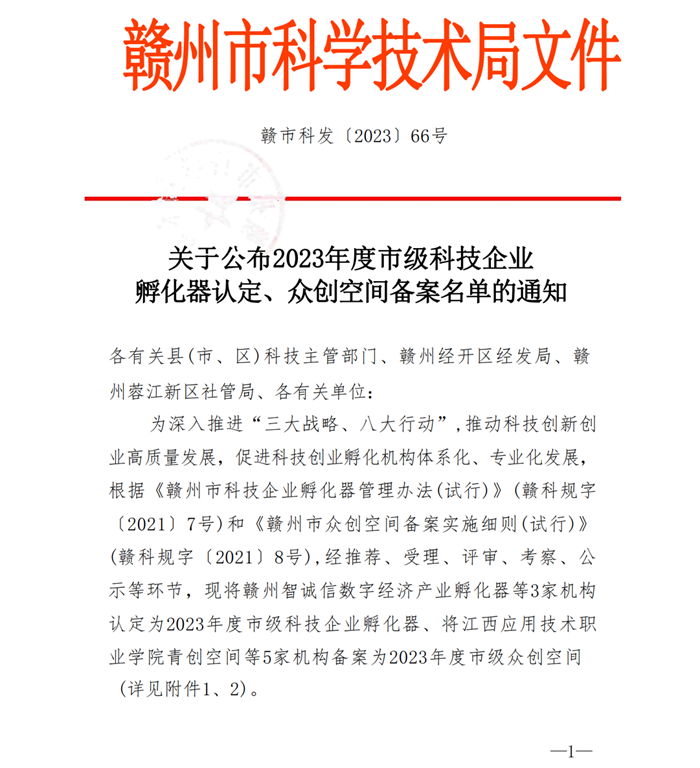 赣州市科学技术局文件

赣市科发〔2023〕66号

关于公布2023年度市级科技企业孵化器认定、众创空间备案名单的通知

各有关县(市、区)科技主管部门、赣州经开区经发局、赣州蓉江新区社管局、各有关单位:

为深入推进“三大战略、八大行动”,推动科技创新创业高质量发展,促进科技创业孵化机构体系化、专业化发展,根据《赣州市科技企业孵化器管理办法(试行)》(赣科规字〔2021〕7号)和《赣州市众创空间备案实施细则(试行)》(赣科规字〔2021〕8号),经推荐、受理、评审、考察、公示等环节,现将赣州智诚信数字经济产业孵化器等3家机构认定为2023年度市级科技企业孵化器、将江西应用技术职业学院青创空间等5家机构备案为2023年度市级众创空间(详见附件1、2)。

—1—